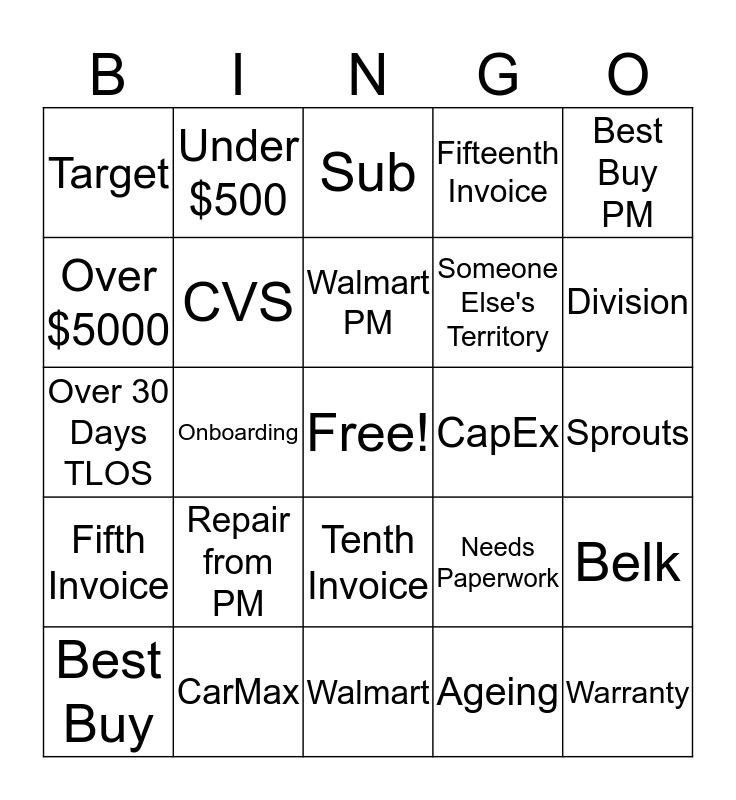 | B | I | N | G | O |
|---|---|---|---|---|
| Target | Under $500 | Sub | Fifteenth Invoice | Best Buy PM |
| Over $5000 | CVS | Walmart PM | Someone Else's Territory | Division |
| Over 30 Days TLOS | Onboarding | Free! | CapEx | Sprouts |
| Fifth Invoice | Repair from PM | Tenth Invoice | Needs Paperwork | Belk |
| Best Buy | CarMax | Walmart | Ageing | Warranty |